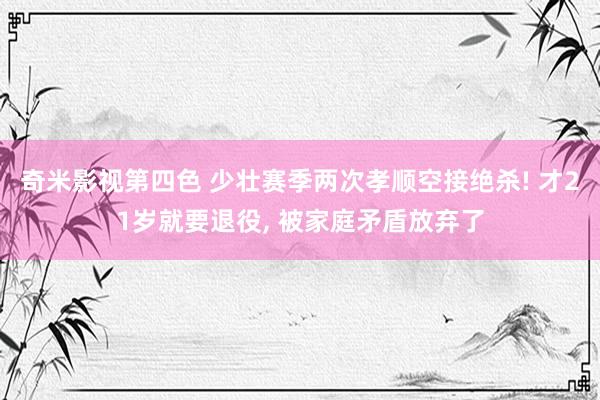 奇米影视第四色 少壮赛季两次孝顺空接绝杀! 才21岁就要退役, 被家庭矛盾放弃了